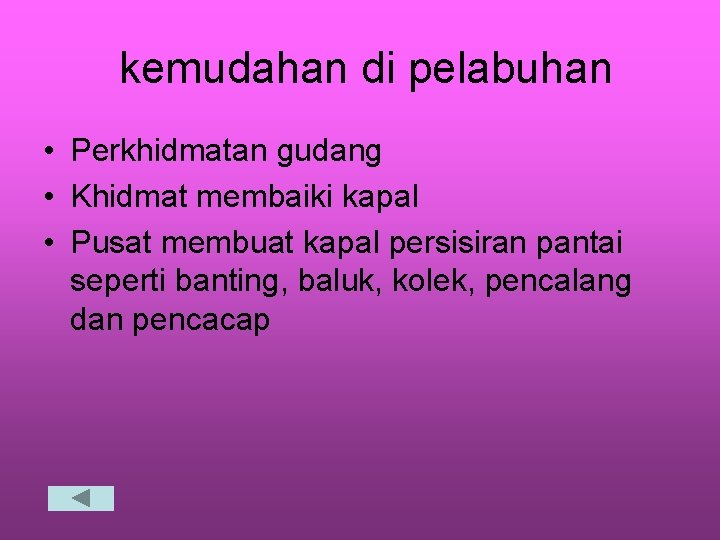 kemudahan di pelabuhan

• Perkhidmatan gudang
• Khidmat membaiki kapal
• Pusat membuat kapal persisiran pantai seperti banting, baluk, kolek, pencalang dan pencacap